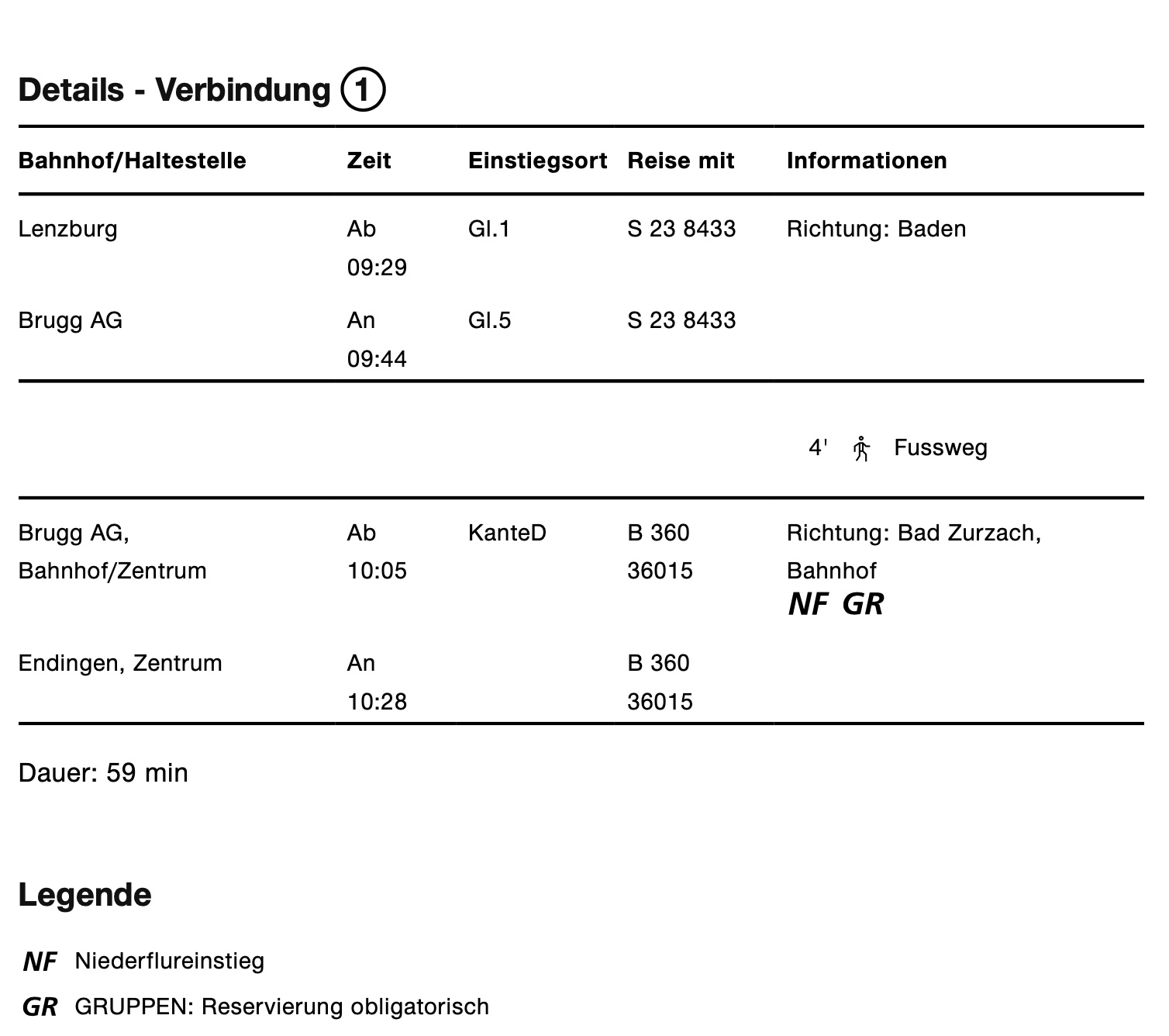 Details - Verbindung 1

| Bahnhof/Haltestelle | Zeit | Einstiegsort | Reise mit | Informationen |
|---|---|---|---|---|
| Lenzburg | Ab 09:29 | Gl.1 | S 23 8433 | Richtung: Baden |
| Brugg AG | An 09:44 | Gl.5 | S 23 8433 | |
| | | | | 4' Fussweg |
| Brugg AG, Bahnhof/Zentrum | Ab 10:05 | KanteD | B 360 36015 | Richtung: Bad Zurzach, Bahnhof NF GR |
| Endingen, Zentrum | An 10:28 | | B 360 36015 | |

Dauer: 59 min

Legende

NF Niederflureinstieg

GR GRUPPEN: Reservierung obligatorisch